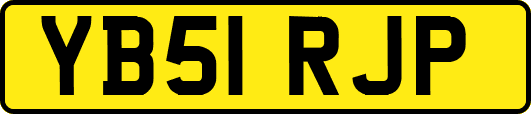 YB51 RJP